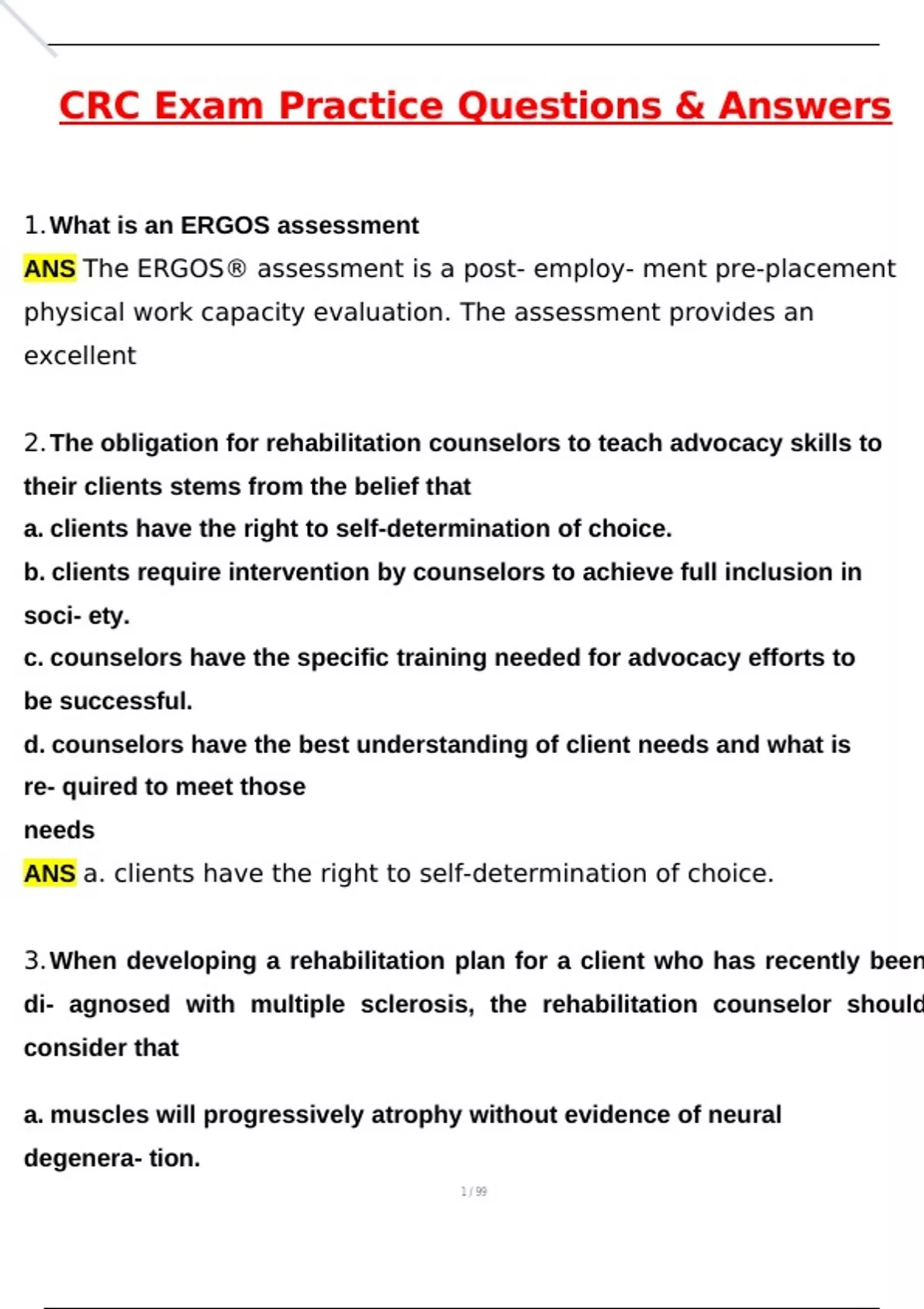 CRC Exam Practice Questions & Answers

1. What is an ERGOS assessment

ANS The ERGOS® assessment is a post- employ- ment pre-placement physical work capacity evaluation. The assessment provides an excellent

2. The obligation for rehabilitation counselors to teach advocacy skills to their clients stems from the belief that

a. clients have the right to self-determination of choice.

b. clients require intervention by counselors to achieve full inclusion in soci- ety.

c. counselors have the specific training needed for advocacy efforts to be successful.

d. counselors have the best understanding of client needs and what is re- quired to meet those needs

ANS a. clients have the right to self-determination of choice.

3. When developing a rehabilitation plan for a client who has recently been di- agnosed with multiple sclerosis, the rehabilitation counselor should consider that

a. muscles will progressively atrophy without evidence of neural degenera- tion.

1 / 99